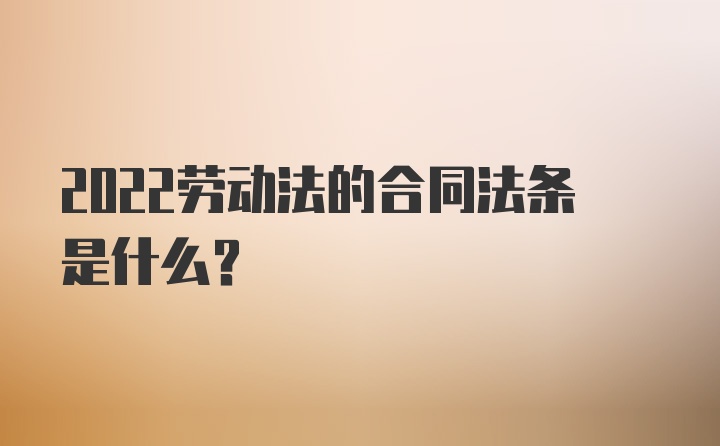 2022劳动法的合同法条是什么?